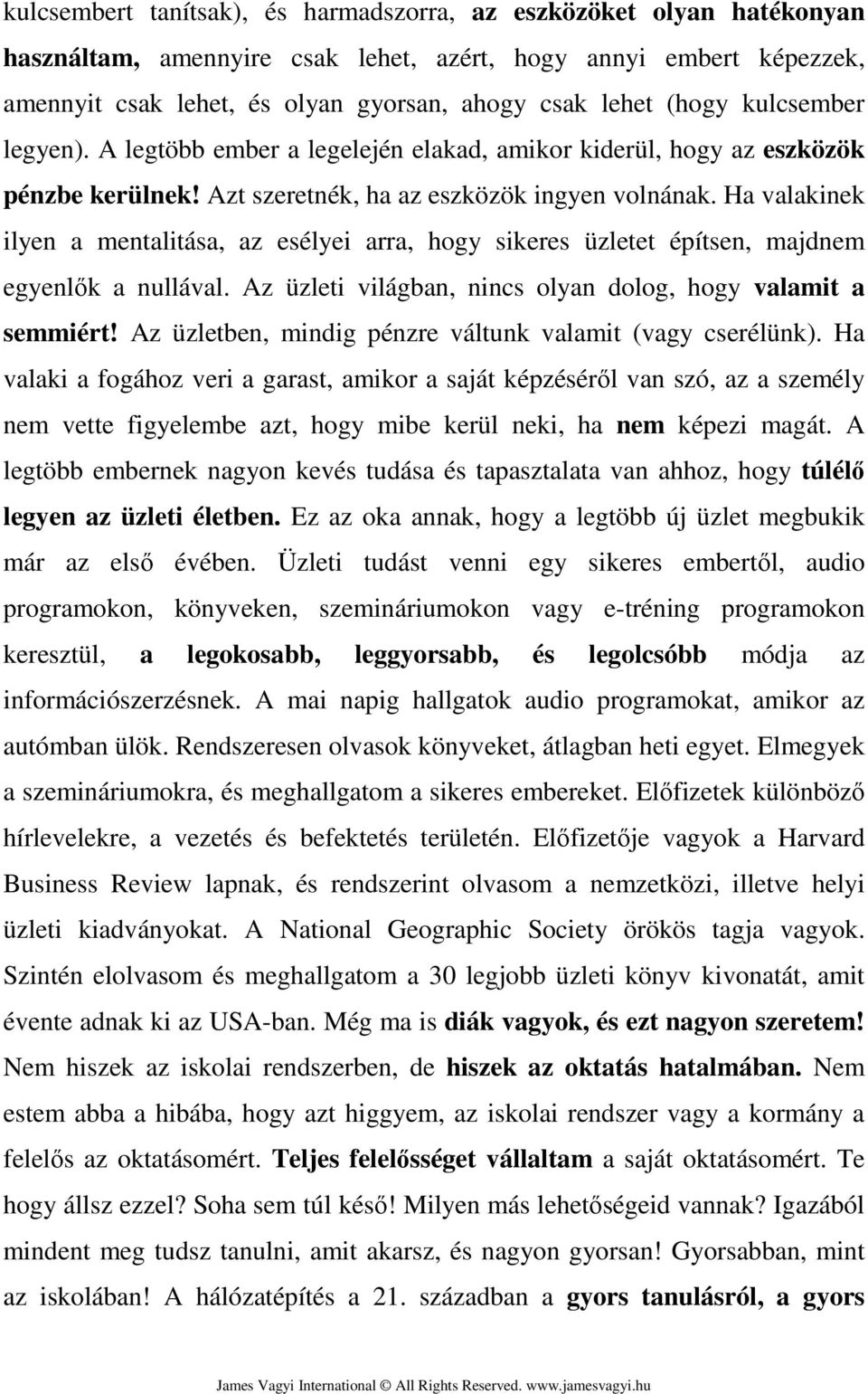 kulcsembert tanítsak), és harmadszorra, az eszközöket olyan hatékonyan használtam, amennyire csak lehet, azért, hogy annyi embert képezzek, amennyit csak lehet, és olyan gyorsan, ahogy csak lehet (hogy kulcsember legyen). A legtöbb ember a legelején elakad, amikor kiderül, hogy az eszközök pénzbe kerülnek! Azt szeretnék, ha az eszközök ingyen volnának. Ha valakinek ilyen a mentalitása, az esélyei arra, hogy sikeres üzletet építsen, majdnem egyenlők a nullával. Az üzleti világban, nincs olyan dolog, hogy valamit a semmiért! Az üzletben, mindig pénzre váltunk valamit (vagy cserélünk). Ha valaki a fogához veri a garast, amikor a saját képzéséről van szó, az a személy nem vette figyelembe azt, hogy mibe kerül neki, ha nem képezi magát. A legtöbb embernek nagyon kevés tudása és tapasztalata van ahhoz, hogy túlélő legyen az üzleti életben. Ez az oka annak, hogy a legtöbb új üzlet megbukik már az első évében. Üzleti tudást venni egy sikeres embertől, audio programokon, könyveken, szemináriumokon vagy e-tréning programokon keresztül, a legokosabb, leggyorsabb, és legolcsóbb módja az információszerzésnek. A mai napig hallgatok audio programokat, amikor az autómban ülök. Rendszeresen olvasok könyveket, átlagban heti egyet. Elmegyek a szemináriumokra, és meghallgatom a sikeres embereket. Előfizetek különböző hírlevelekre, a vezetés és befektetés területén. Előfizetője vagyok a Harvard Business Review lapnak, és rendszerint olvasom a nemzetközi, illetve helyi üzleti kiadványokat. A National Geographic Society örökös tagja vagyok. Szintén elolvasom és meghallgatom a 30 legjobb üzleti könyv kivonatát, amit évente adnak ki az USA-ban. Még ma is diák vagyok, és ezt nagyon szeretem! Nem hiszek az iskolai rendszerben, de hiszek az oktatás hatalmában. Nem estem abba a hibába, hogy azt higgyem, az iskolai rendszer vagy a kormány a felelős az oktatásomért. Teljes felelősséget vállaltam a saját oktatásomért. Te hogy állsz ezzel? Soha sem túl késő! Milyen más lehetőségeid vannak? Igazából mindent meg tudsz tanulni, amit akarsz, és nagyon gyorsan! Gyorsabban, mint az iskolában! A hálózatépítés a 21. században a gyors tanulásról, a gyors

James Vagyi International © All Rights Reserved. www.jamesvagyi.hu